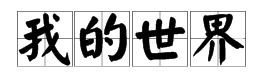 我的世界